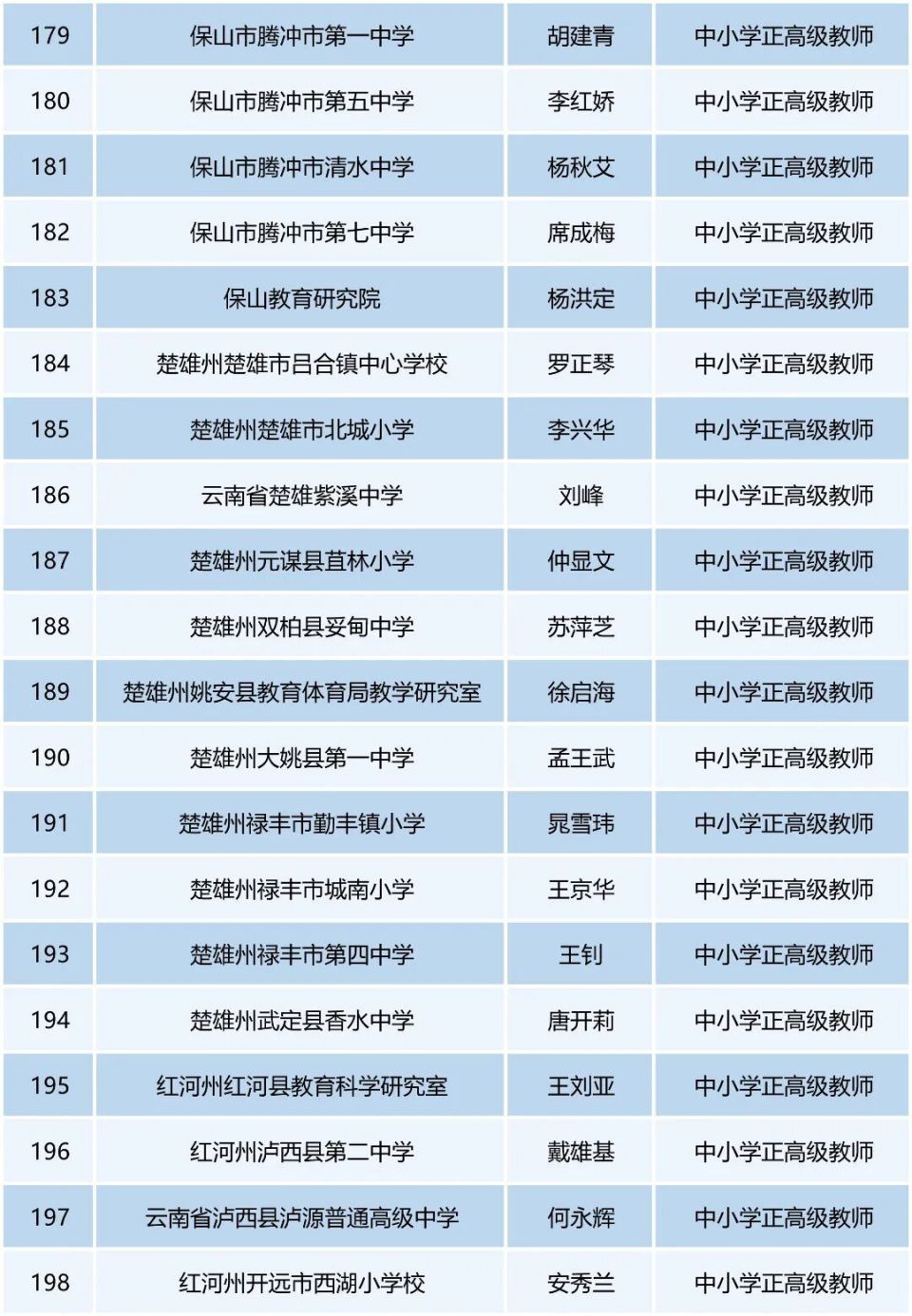 | 179 | 保山市腾冲市第一中学 | 胡建青 | 中小学正高级教师 |
|---|---|---|---|
| 180 | 保山市腾冲市第五中学 | 李红娇 | 中小学正高级教师 |
| 181 | 保山市腾冲市清水中学 | 杨秋艾 | 中小学正高级教师 |
| 182 | 保山市腾冲市第七中学 | 席成梅 | 中小学正高级教师 |
| 183 | 保山教育研究院 | 杨洪定 | 中小学正高级教师 |
| 184 | 楚雄州楚雄市吕合镇中心学校 | 罗正琴 | 中小学正高级教师 |
| 185 | 楚雄州楚雄市北城小学 | 李兴华 | 中小学正高级教师 |
| 186 | 云南省楚雄紫溪中学 | 刘峰 | 中小学正高级教师 |
| 187 | 楚雄州元谋县苴林小学 | 仲显文 | 中小学正高级教师 |
| 188 | 楚雄州双柏县妥甸中学 | 苏萍芝 | 中小学正高级教师 |
| 189 | 楚雄州姚安县教育体育局教学研究室 | 徐启海 | 中小学正高级教师 |
| 190 | 楚雄州大姚县第一中学 | 孟王武 | 中小学正高级教师 |
| 191 | 楚雄州禄丰市勤丰镇小学 | 晁雪玮 | 中小学正高级教师 |
| 192 | 楚雄州禄丰市城南小学 | 王京华 | 中小学正高级教师 |
| 193 | 楚雄州禄丰市第四中学 | 王钊 | 中小学正高级教师 |
| 194 | 楚雄州武定县香水中学 | 唐开莉 | 中小学正高级教师 |
| 195 | 红河州红河县教育科学研究室 | 王刘亚 | 中小学正高级教师 |
| 196 | 红河州泸西县第二中学 | 戴雄基 | 中小学正高级教师 |
| 197 | 云南省泸西县泸源普通高级中学 | 何永辉 | 中小学正高级教师 |
| 198 | 红河州开远市西湖小学校 | 安秀兰 | 中小学正高级教师 |